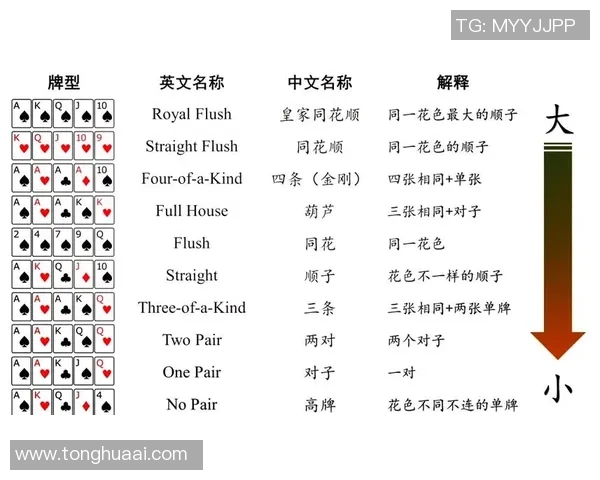 TG: MYYJJPP

| 牌型 | 英文名称 | 中文名称 | 解释 |
|---|---|---|---|
| A K Q J 10 | Royal Flush | 皇家同花顺 | 同一花色最大的顺子 |
| K Q J 10 9 | Straight Flush | 同花顺 | 同一花色的顺子 |
| A A A A 10 | Four-of-a-Kind | 四条（金刚） | 四张相同+单张 |
| A A A K K | Full House | 葫芦 | 三张相同+对子 |
| 2 4 7 9 Q | Flush | 同花 | 同一花色 |
| A K Q J 10 | Straight | 顺子 | 花色不一样的顺子 |
| A A A K Q | Three-of-a-Kind | 三条 | 三张相同+两张单牌 |
| A A K Q Q | Two Pair | 两对 | 两个对子 |
| A A K J Q | One Pair | 对子 | 一对 |
| A K Q J 4 | No Pair | 高牌 | 花色不同不连的单牌 |

大

小

www.tonghuaai.com